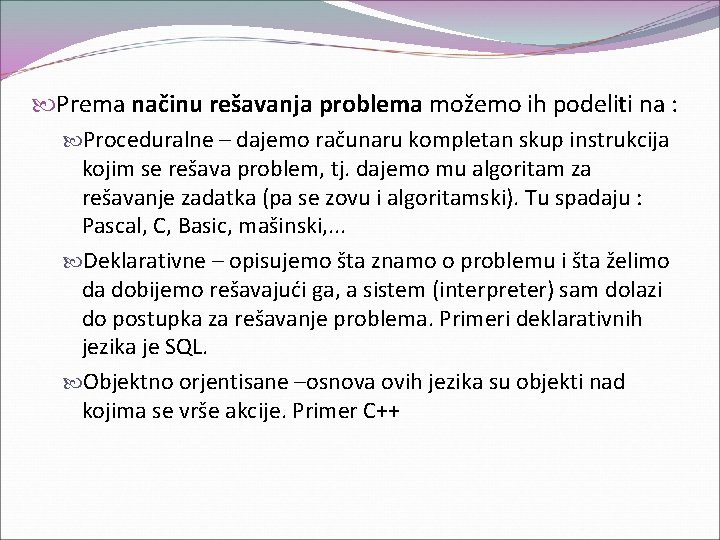 Prema načinu rešavanja problema možemo ih podeliti na :

Proceduralne – dajemo računaru kompletan skup instrukcija kojim se rešava problem, tj. dajemo mu algoritam za rešavanje zadatka (pa se zovu i algoritamski). Tu spadaju : Pascal, C, Basic, mašinski,...

Deklarativne – opisujemo šta znamo o problemu i šta želimo da dobijemo rešavajući ga, a sistem (interpreter) sam dolazi do postupka za rešavanje problema. Primeri deklarativnih jezika je SQL.

Objektno orjentisane –osnova ovih jezika su objekti nad kojima se vrše akcije. Primer C++